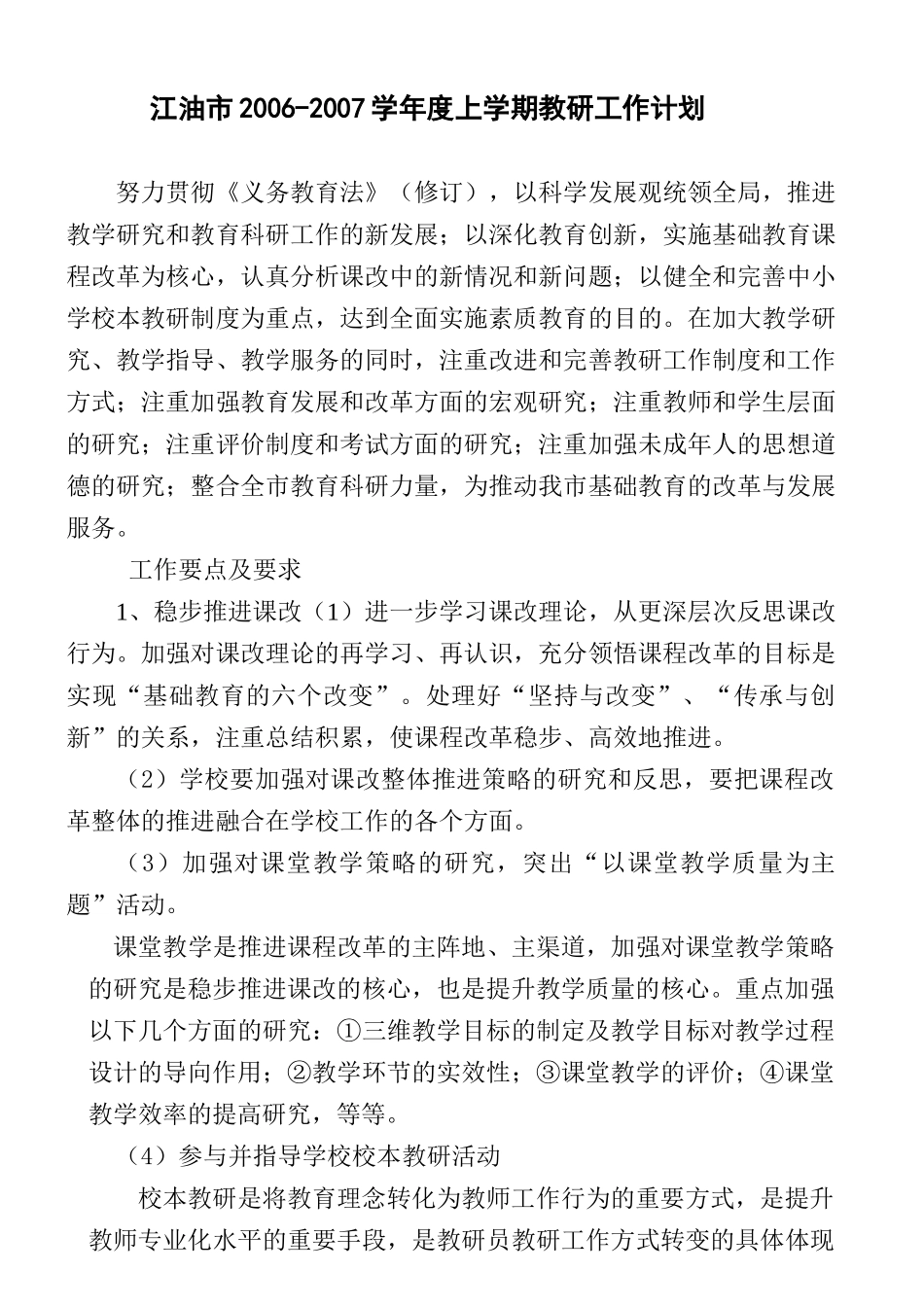 江油市2006-2007学年度上学期教研工作计划

努力贯彻《义务教育法》（修订），以科学发展观统领全局，推进教学研究和教育科研工作的新发展；以深化教育创新，实施基础教育课程改革为核心，认真分析课改中的新情况和新问题；以健全和完善中小学校本教研制度为重点，达到全面实施素质教育的目的。在加大教学研究、教学指导、教学服务的同时，注重改进和完善教研工作制度和工作方式；注重加强教育发展和改革方面的宏观研究；注重教师和学生层面的研究；注重评价制度和考试方面的研究；注重加强未成年人的思想道德的研究；整合全市教育科研力量，为推动我市基础教育的改革与发展服务。

工作要点及要求

1、稳步推进课改（1）进一步学习课改理论，从更深层次反思课改行为。加强对课改理论的再学习、再认识，充分领悟课程改革的目标是实现“基础教育的六个改变”。处理好“坚持与改变”、“传承与创新”的关系，注重总结积累，使课程改革稳步、高效地推进。

（2）学校要加强对课改整体推进策略的研究和反思，要把课程改革整体的推进融合在学校工作的各个方面。

（3）加强对课堂教学策略的研究，突出“以课堂教学质量为主题”活动。

课堂教学是推进课程改革的主阵地、主渠道，加强对课堂教学策略的研究是稳步推进课改的核心，也是提升教学质量的核心。重点加强以下几个方面的研究：①三维教学目标的制定及教学目标对教学过程设计的导向作用；②教学环节的实效性；③课堂教学的评价；④课堂教学效率的提高研究，等等。

（4）参与并指导学校校本教研活动

校本教研是将教育理念转化为教师工作行为的重要方式，是提升教师专业化水平的重要手段，是教研员教研工作方式转变的具体体现